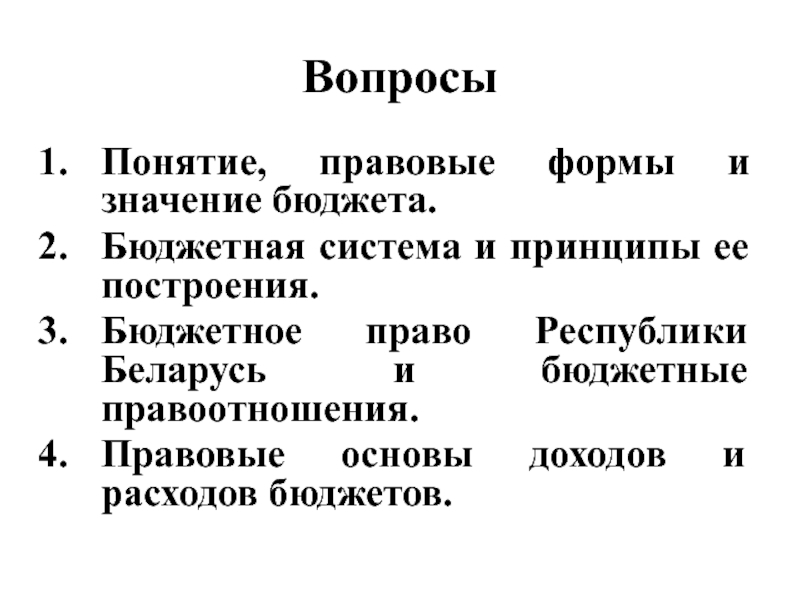 Вопросы

1. Понятие, правовые формы и значение бюджета.
2. Бюджетная система и принципы ее построения.
3. Бюджетное право Республики Беларусь и бюджетные правоотношения.
4. Правовые основы доходов и расходов бюджетов.